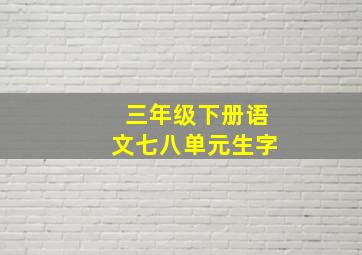 三年级下册语文七八单元生字